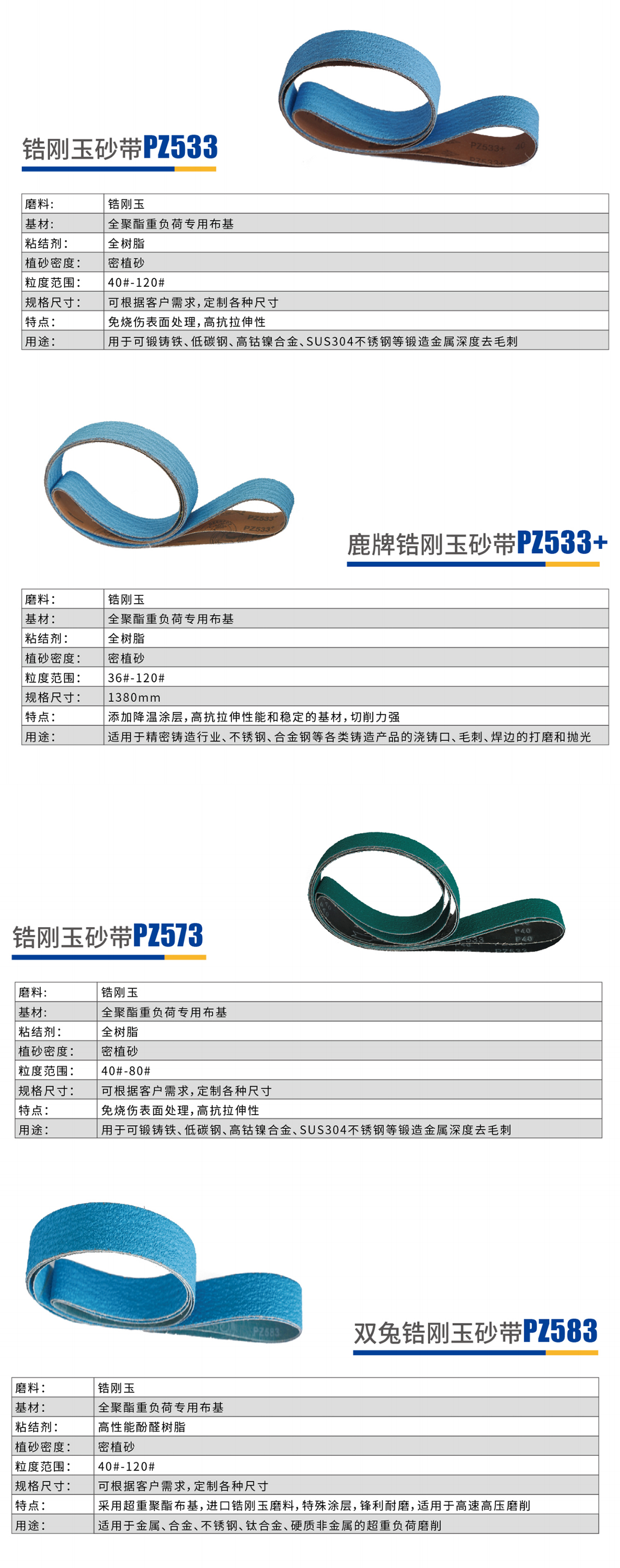 锆刚玉砂带PZ533

| 磨料: | 锆刚玉 |
|---|---|
| 基材: | 全聚酯重负荷专用布基 |
| 粘结剂: | 全树脂 |
| 植砂密度: | 密植砂 |
| 粒度范围: | 40#-120# |
| 规格尺寸: | 可根据客户需求,定制各种尺寸 |
| 特点: | 免烧伤表面处理,高抗拉伸性 |
| 用途: | 用于可锻铸铁、低碳钢、高钴镍合金、SUS304不锈钢等锻造金属深度去毛刺 |

鹿牌锆刚玉砂带PZ533+

| 磨料: | 锆刚玉 |
|---|---|
| 基材: | 全聚酯重负荷专用布基 |
| 粘结剂: | 全树脂 |
| 植砂密度: | 密植砂 |
| 粒度范围: | 36#-120# |
| 规格尺寸: | 1380mm |
| 特点: | 添加降温涂层,高抗拉伸性能和稳定的基材,切削力强 |
| 用途: | 适用于精密铸造行业、不锈钢、合金钢等各类铸造产品的浇铸口、毛刺、焊边的打磨和抛光 |

锆刚玉砂带PZ573

| 磨料: | 锆刚玉 |
|---|---|
| 基材: | 全聚酯重负荷专用布基 |
| 粘结剂: | 全树脂 |
| 植砂密度: | 密植砂 |
| 粒度范围: | 40#-80# |
| 规格尺寸: | 可根据客户需求,定制各种尺寸 |
| 特点: | 免烧伤表面处理,高抗拉伸性 |
| 用途: | 用于可锻铸铁、低碳钢、高钴镍合金、SUS304不锈钢等锻造金属深度去毛刺 |

双兔锆刚玉砂带PZ583

| 磨料: | 锆刚玉 |
|---|---|
| 基材: | 全聚酯重负荷专用布基 |
| 粘结剂: | 高性能酚醛树脂 |
| 植砂密度: | 密植砂 |
| 粒度范围: | 40#-120# |
| 规格尺寸: | 可根据客户需求,定制各种尺寸 |
| 特点: | 采用超重聚酯布基,进口锆刚玉磨料,特殊涂层,锋利耐磨,适用于高速高压磨削 |
| 用途: | 适用于金属、合金、不锈钢、钛合金、硬质非金属的超重负荷磨削 |